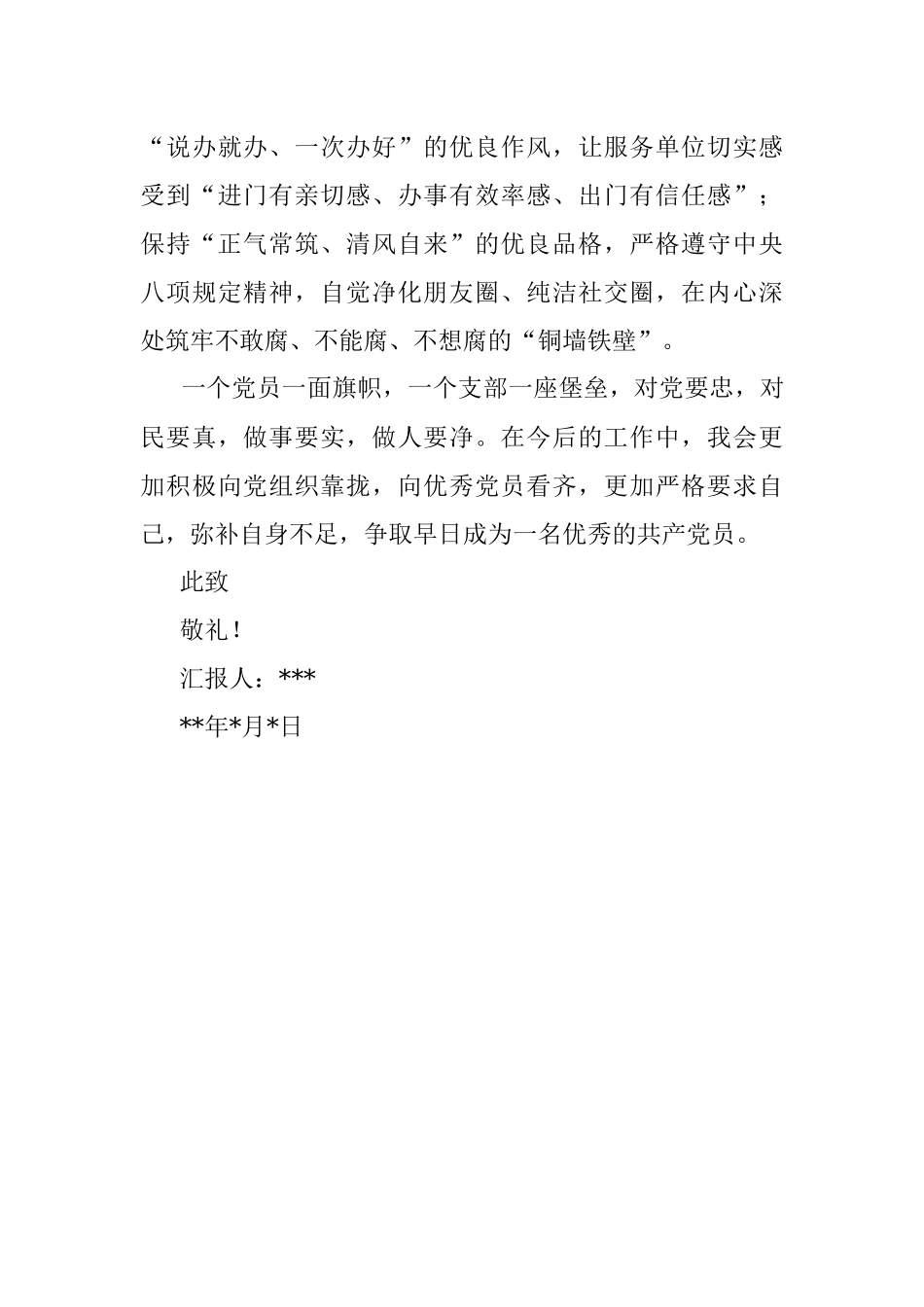 “说办就办、一次办好”的优良作风，让服务单位切实感受到“进门有亲切感、办事有效率感、出门有信任感”；保持“正气常筑、清风自来”的优良品格，严格遵守中央八项规定精神，自觉净化朋友圈、纯洁社交圈，在内心深处筑牢不敢腐、不能腐、不想腐的“铜墙铁壁”。

一个党员一面旗帜，一个支部一座堡垒，对党要忠，对民要真，做事要实，做人要净。在今后的工作中，我会更加积极向党组织靠拢，向优秀党员看齐，更加严格要求自己，弥补自身不足，争取早日成为一名优秀的共产党员。

此致

敬礼！

汇报人：***

**年*月*日